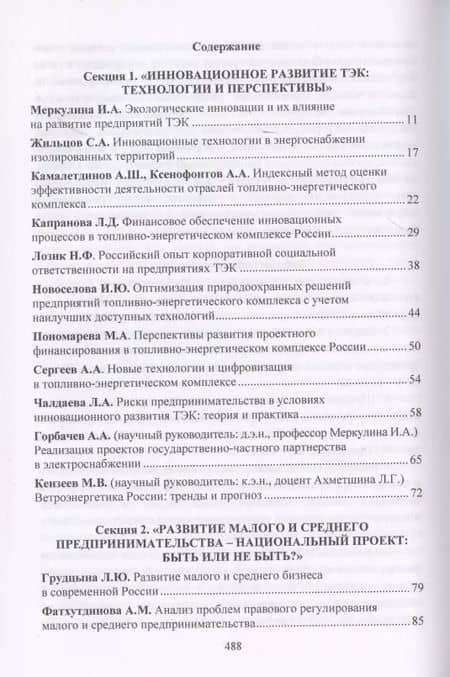 Содержание

Секция 1. «ИННОВАЦИОННОЕ РАЗВИТИЕ ТЭК: ТЕХНОЛОГИИ И ПЕРСПЕКТИВЫ»

Меркулина И.А. Экологические инновации и их влияние на развитие предприятий ТЭК ........ 11

Жильцов С.А. Инновационные технологии в энергоснабжении изолированных территорий ........ 17

Камалетдинов А.Ш., Ксенофонтов А.А. Индексный метод оценки эффективности деятельности отраслей топливно-энергетического комплекса ........ 22

Капранова Л.Д. Финансовое обеспечение инновационных процессов в топливно-энергетическом комплексе России ........ 29

Лозик Н.Ф. Российский опыт корпоративной социальной ответственности на предприятиях ТЭК ........ 38

Новоселова И.Ю. Оптимизация природоохранных решений предприятий топливно-энергетического комплекса с учетом наилучших доступных технологий ........ 44

Пономарева М.А. Перспективы развития проектного финансирования в топливно-энергетическом комплексе России ........ 50

Сергеев А.А. Новые технологии и цифровизация в топливно-энергетическом комплексе ........ 54

Чалдаева Л.А. Риски предпринимательства в условиях инновационного развития ТЭК: теория и практика ........ 58

Горбачев А.А. (научный руководитель: д.э.н., профессор Меркулина И.А.) Реализация проектов государственно-частного партнерства в электроснабжении ........ 65

Кензеев М.В. (научный руководитель: к.э.н., доцент Ахметшина Л.Г.) Ветроэнергетика России: тренды и прогноз ........ 72

Секция 2. «РАЗВИТИЕ МАЛОГО И СРЕДНЕГО ПРЕДПРИНИМАТЕЛЬСТВА – НАЦИОНАЛЬНЫЙ ПРОЕКТ: БЫТЬ ИЛИ НЕ БЫТЬ?»

Грудцына Л.Ю. Развитие малого и среднего бизнеса в современной России ........ 79

Фатхутдинова А.М. Анализ проблем правового регулирования малого и среднего предпринимательства ........ 85

488